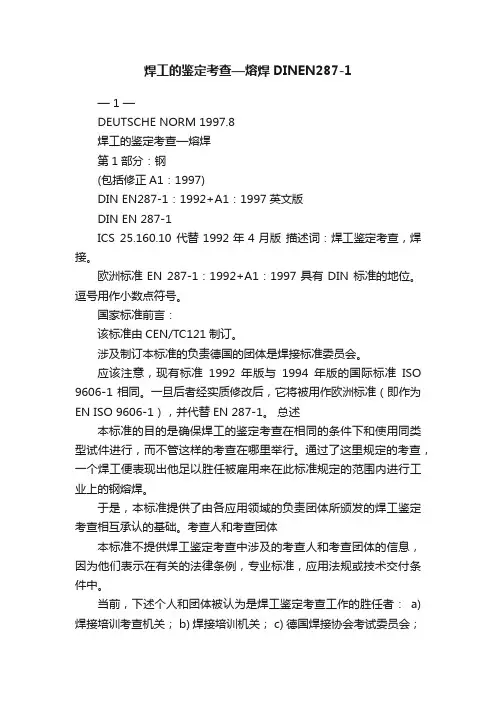 焊工的鉴定考查—熔焊 DINEN287-1

— 1 —

DEUTSCHE NORM 1997.8

焊工的鉴定考查—熔焊

第 1 部分：钢

(包括修正 A1：1997)

DIN EN287-1：1992+A1：1997 英文版

DIN EN 287-1

ICS 25.160.10 代替 1992 年 4 月版 描述词：焊工鉴定考查，焊接。

欧洲标准 EN 287-1：1992+A1：1997 具有 DIN 标准的地位。逗号用作小数点符号。

国家标准前言：

该标准由 CEN/TC121 制订。

涉及制订本标准的负责德国的团体是焊接标准委员会。

应该注意，现有标准 1992 年版与 1994 年版的国际标准 ISO 9606-1 相同。一旦后者经实质修改后，它将被用作欧洲标准（即作为 EN ISO 9606-1），并代替 EN 287-1。 总述

本标准的目的是确保焊工的鉴定考查在相同的条件下和使用同类型试件进行，而不管这样的考查在哪里举行。通过了这里规定的考查，一个焊工便表现出他足以胜任被雇用来在此标准规定的范围内进行工业上的钢熔焊。

于是，本标准提供了由各应用领域的负责团体所颁发的焊工鉴定考查相互承认的基础。考查人和考查团体

本标准不提供焊工鉴定考查中涉及的考查人和考查团体的信息，因为他们表示在有关的法律条例，专业标准，应用法规或技术交付条件中。

当前，下述个人和团体被认为是焊工鉴定考查工作的胜任者： a) 焊接培训考查机关； b) 焊接培训机关； c) 德国焊接协会考试委员会；